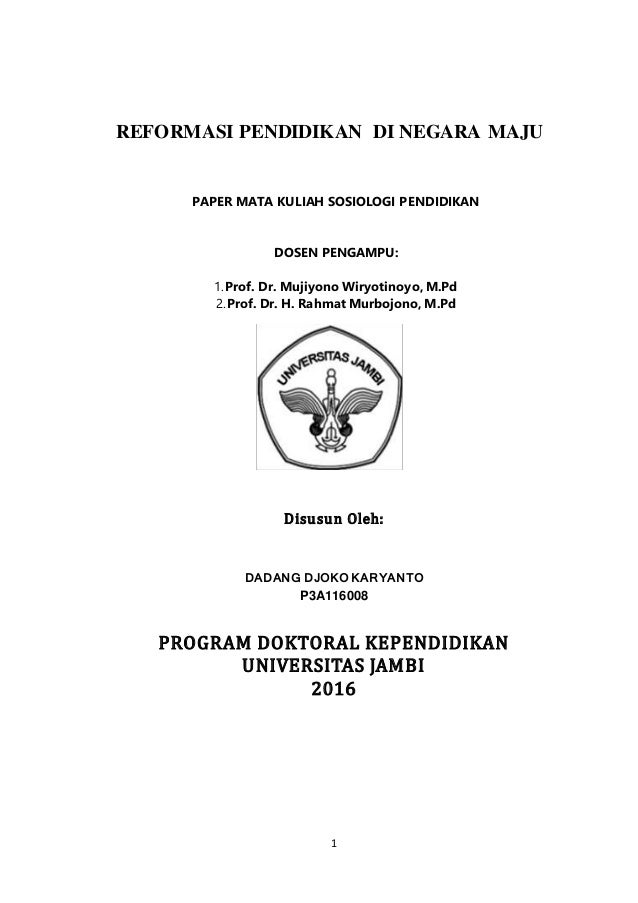 REFORMASI PENDIDIKAN DI NEGARA MAJU

PAPER MATA KULIAH SOSIOLOGI PENDIDIKAN

DOSEN PENGAMPU:

1. Prof. Dr. Mujiyono Wiryotinoyo, M.Pd
2. Prof. Dr. H. Rahmat Murbojono, M.Pd

UNIVERSITAS JAMBI

Disusun Oleh:

DADANG DJOKO KARYANTO
P3A116008

PROGRAM DOKTORAL KEPENDIDIKAN
UNIVERSITAS JAMBI
2016

1